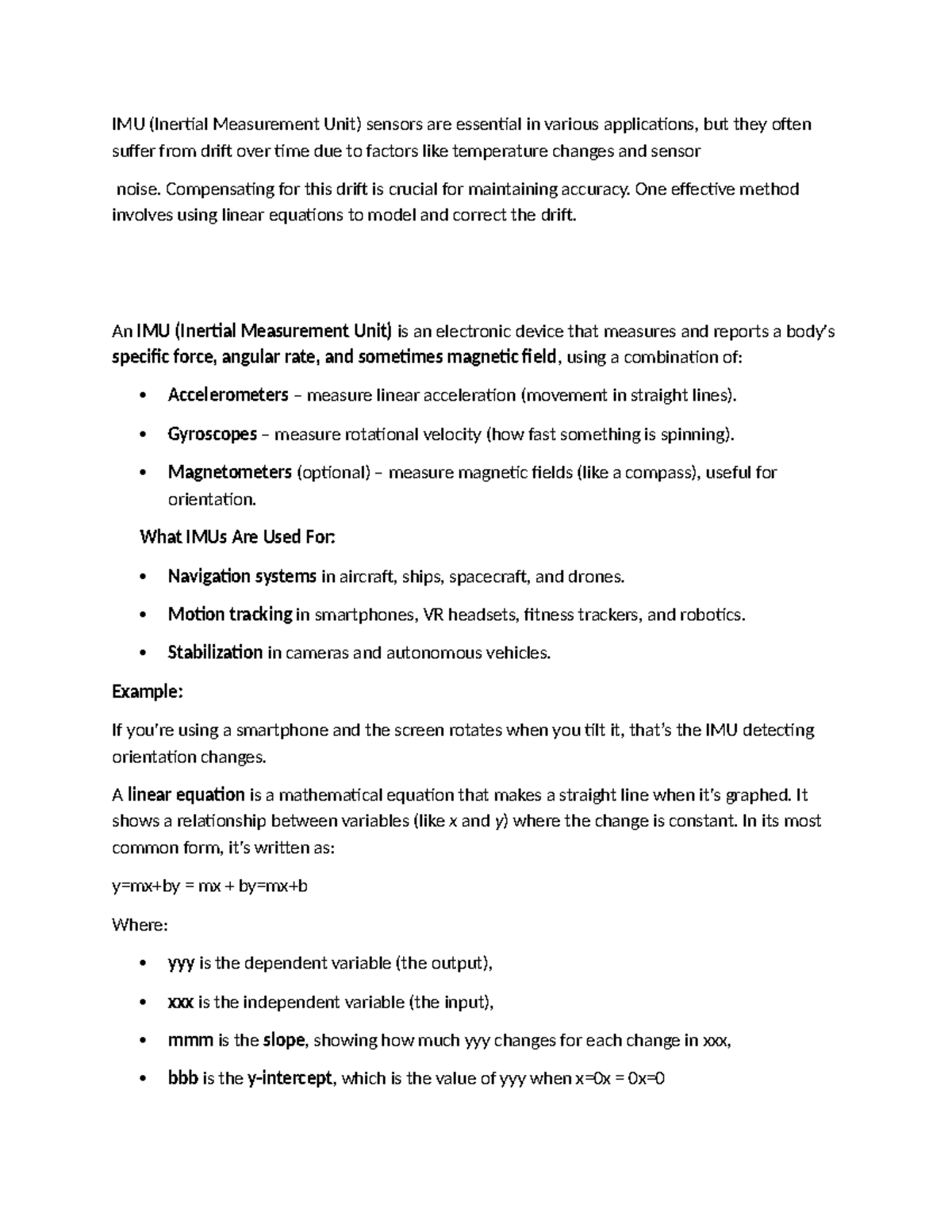 IMU (Inertial Measurement Unit) sensors are essential in various applications, but they often suffer from drift over time due to factors like temperature changes and sensor

noise. Compensating for this drift is crucial for maintaining accuracy. One effective method involves using linear equations to model and correct the drift.

An IMU (Inertial Measurement Unit) is an electronic device that measures and reports a body's specific force, angular rate, and sometimes magnetic field, using a combination of:

• Accelerometers – measure linear acceleration (movement in straight lines).

• Gyroscopes – measure rotational velocity (how fast something is spinning).

• Magnetometers (optional) – measure magnetic fields (like a compass), useful for orientation.

What IMUs Are Used For:

• Navigation systems in aircraft, ships, spacecraft, and drones.

• Motion tracking in smartphones, VR headsets, fitness trackers, and robotics.

• Stabilization in cameras and autonomous vehicles.

Example:

If you're using a smartphone and the screen rotates when you tilt it, that's the IMU detecting orientation changes.

A linear equation is a mathematical equation that makes a straight line when it's graphed. It shows a relationship between variables (like x and y) where the change is constant. In its most common form, it's written as:

y=mx+by = mx + by=mx+b

Where:

• yyy is the dependent variable (the output),

• xxx is the independent variable (the input),

• mmm is the slope, showing how much yyy changes for each change in xxx,

• bbb is the y-intercept, which is the value of yyy when x=0x = 0x=0